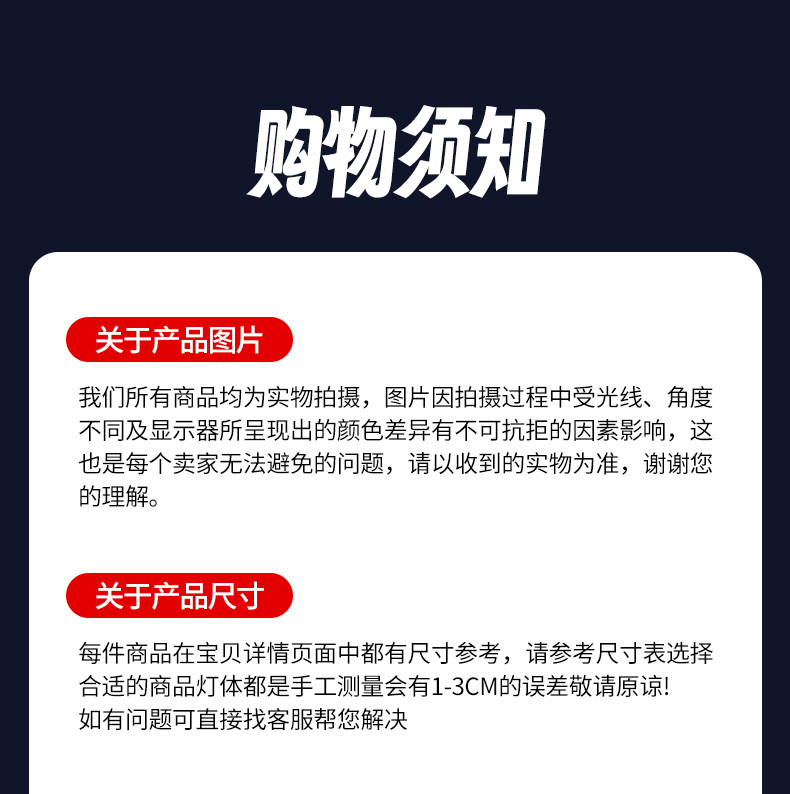 购物须知

关于产品图片

我们所有商品均为实物拍摄，图片因拍摄过程中受光线、角度不同及显示器所呈现出的颜色差异有不可抗拒的因素影响，这也是每个卖家无法避免的问题，请以收到的实物为准，谢谢您的理解。

关于产品尺寸

每件商品在宝贝详情页面中都有尺寸参考，请参考尺寸表选择合适的商品灯体都是手工测量会有1-3CM的误差敬请原谅!
如有问题可直接找客服帮您解决